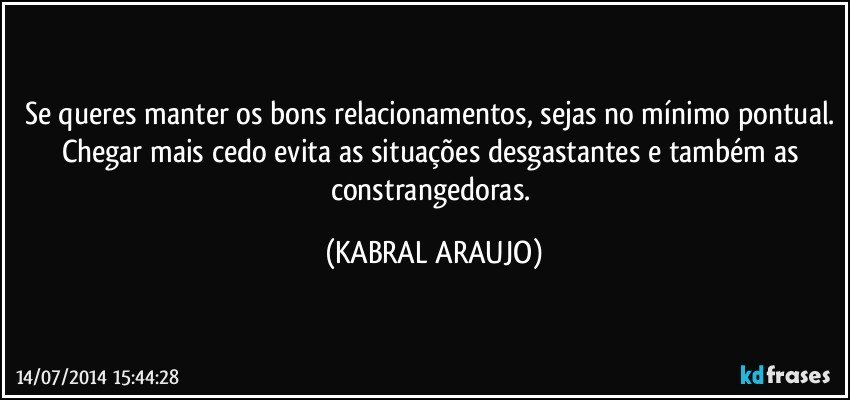 Se queres manter os bons relacionamentos, sejas no mínimo pontual. Chegar mais cedo evita as situações desgastantes e também as constrangedoras.

(KABRAL ARAUJO)

14/07/2014 15:44:28

kdfrases